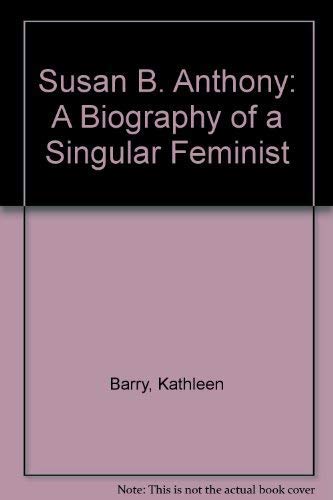 Susan B. Anthony: A Biography of a Singular Feminist

Barry, Kathleen

Note: This is not the actual book cover